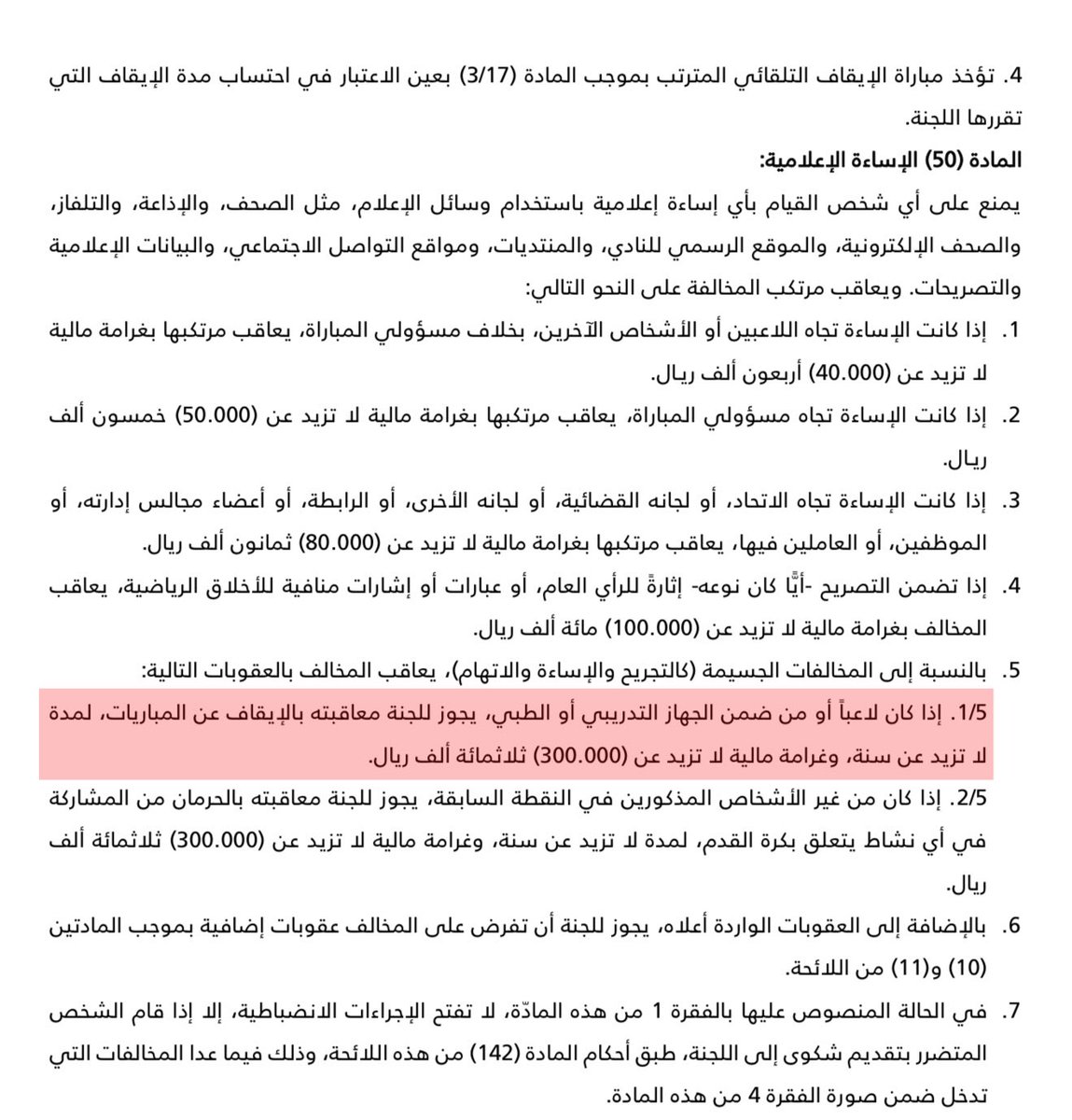 4. تؤخذ مباراة الإيقاف التلقائي المترتب بموجب المادة (3/17) بعين الاعتبار في احتساب مدة الإيقاف التي تقررها اللجنة.

المادة (50) الإساءة الإعلامية:

يمنع على أي شخص القيام بأي إساءة إعلامية باستخدام وسائل الإعلام، مثل الصحف، والإذاعة، والتلفاز، والصحف الإلكترونية، والموقع الرسمي للنادي، والمنتديات، ومواقع التواصل الاجتماعي، والبيانات الإعلامية والتصريحات. ويعاقب مرتكب المخالفة على النحو التالي:

1. إذا كانت الإساءة تجاه اللاعبين أو الأشخاص الآخرين، بخلاف مسؤولي المباراة، يعاقب مرتكبها بغرامة مالية لا تزيد عن (40.000) أربعون ألف ريال.

2. إذا كانت الإساءة تجاه مسؤولي المباراة، يعاقب مرتكبها بغرامة مالية لا تزيد عن (50.000) خمسون ألف ريال.

3. إذا كانت الإساءة تجاه الاتحاد، أو لجانه القضائية، أو لجانه الأخرى، أو الرابطة، أو أعضاء مجالس إدارته، أو الموظفين، أو العاملين فيها، يعاقب مرتكبها بغرامة مالية لا تزيد عن (80.000) ثمانون ألف ريال.

4. إذا تضمن التصريح -أيًّا كان نوعه- إثارةً للرأي العام، أو عبارات أو إشارات منافية للأخلاق الرياضية، يعاقب المخالف بغرامة مالية لا تزيد عن (100.000) مائة ألف ريال.

5. بالنسبة إلى المخالفات الجسيمة (كالتجريح والإساءة والاتهام)، يعاقب المخالف بالعقوبات التالية:

1/5. إذا كان لاعباً أو من ضمن الجهاز التدريبي أو الطبي، يجوز للجنة معاقبته بالإيقاف عن المباريات، لمدة لا تزيد عن سنة، وغرامة مالية لا تزيد عن (300.000) ثلاثمائة ألف ريال.

2/5. إذا كان من غير الأشخاص المذكورين في النقطة السابقة، يجوز للجنة معاقبته بالحرمان من المشاركة في أي نشاط يتعلق بكرة القدم، لمدة لا تزيد عن سنة، وغرامة مالية لا تزيد عن (300.000) ثلاثمائة ألف ريال.

6. بالإضافة إلى العقوبات الواردة أعلاه، يجوز للجنة أن تفرض على المخالف عقوبات إضافية بموجب المادتين (10) و(11) من اللائحة.

7. في الحالة المنصوص عليها بالفقرة 1 من هذه المادّة، لا تفتح الإجراءات الانضباطية، إلا إذا قام الشخص المتضرر بتقديم شكوى إلى اللجنة، طبق أحكام المادة (142) من هذه اللائحة، وذلك فيما عدا المخالفات التي تدخل ضمن صورة الفقرة 4 من هذه المادة.